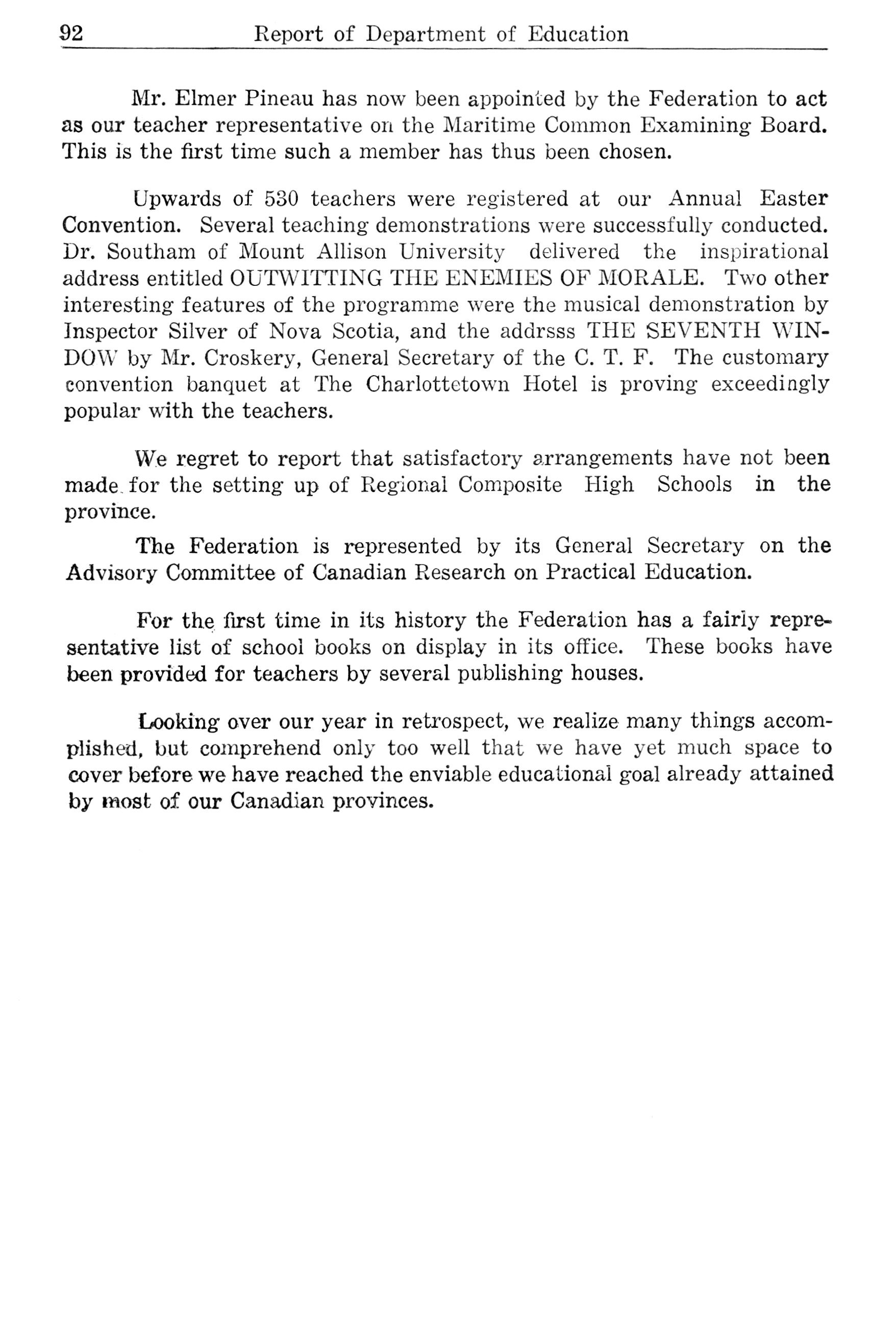 92 Report of Department of Education

Mr. Elmer Pineau has now been appointed by the Federation to act as our teacher representative on the Maritime Common Examining Board. This is the first time such a member has thus been chosen.

Upwards of 530 teachers were registered at our Annual Easter Convention. Several teaching demonstrations were successfully conducted. Dr. Southam of Mount Allison University delivered the inspirational address entitled OUTWITTING THE ENEMIES OF MORALE. Two other interesting features of the programme were the musical demonstration by Inspector Silver of Nova Scotia, and the addrsss THE SEVENTH WINDOW by Mr. Croskery, General Secretary of the C. T. F. The customary convention banquet at The Charlottetown Hotel is proving exceedingly popular with the teachers.

We regret to report that satisfactory arrangements have not been made for the setting up of Regional Composite High Schools in the province.

The Federation is represented by its General Secretary on the Advisory Committee of Canadian Research on Practical Education.

For the first time in its history the Federation has a fairly representative list of school books on display in its office. These books have been provided for teachers by several publishing houses.

Looking over our year in retrospect, we realize many things accomplished, but comprehend only too well that we have yet much space to cover before we have reached the enviable educational goal already attained by most of our Canadian provinces.